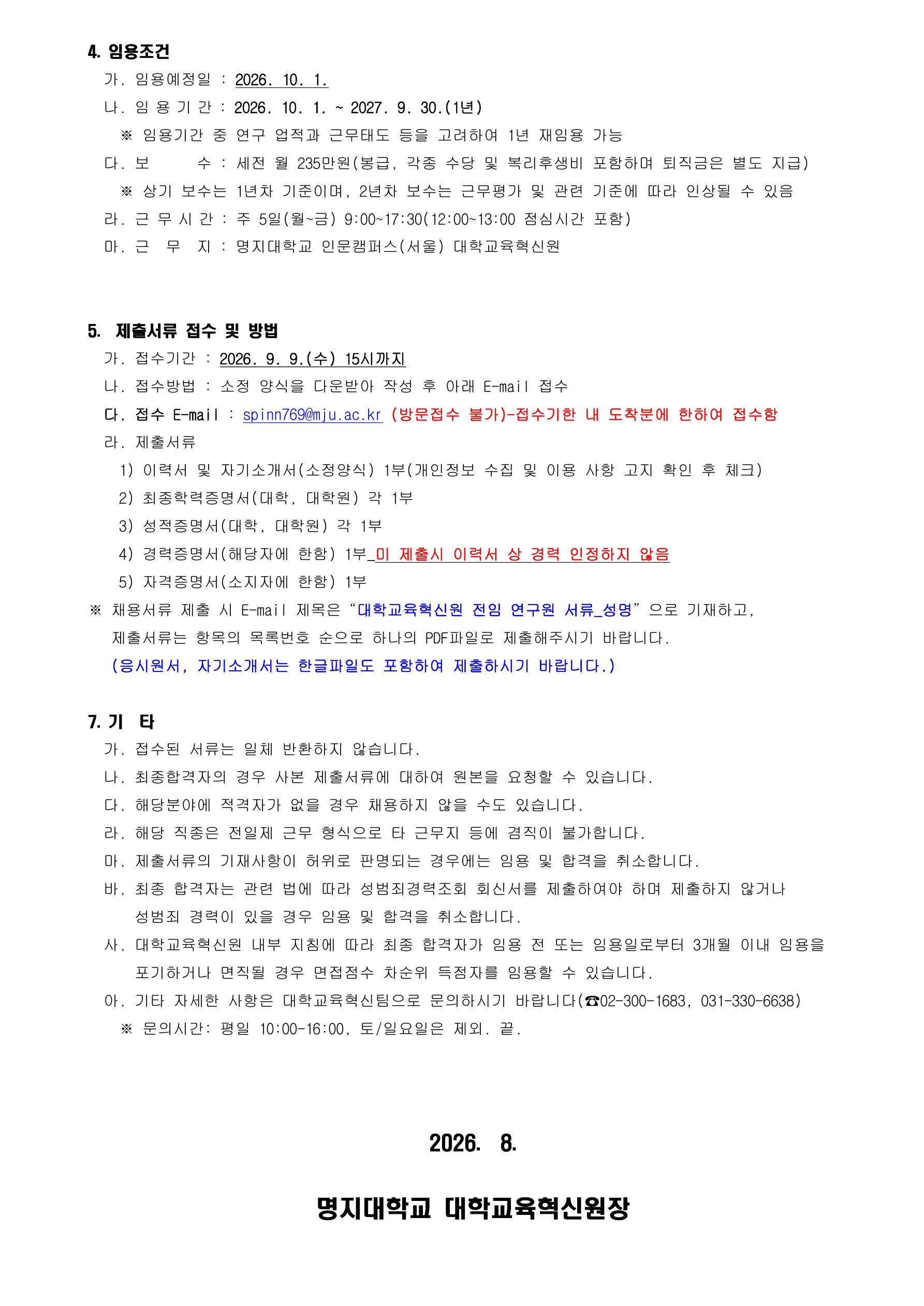 4. 임용조건

가. 임용예정일 : 2026. 10. 1.

나. 임 용 기 간 : 2026. 10. 1. ~ 2027. 9. 30.(1년)

※ 임용기간 중 연구 업적과 근무태도 등을 고려하여 1년 재임용 가능

다. 보 수 : 세전 월 235만원(봉급, 각종 수당 및 복리후생비 포함하며 퇴직금은 별도 지급)

※ 상기 보수는 1년차 기준이며, 2년차 보수는 근무평가 및 관련 기준에 따라 인상될 수 있음

라. 근 무 시 간 : 주 5일(월~금) 9:00~17:30(12:00~13:00 점심시간 포함)

마. 근 무 지 : 명지대학교 인문캠퍼스(서울) 대학교육혁신원

5. 제출서류 접수 및 방법

가. 접수기간 : 2026. 9. 9.(수) 15시까지

나. 접수방법 : 소정 양식을 다운받아 작성 후 아래 E-mail 접수

다. 접수 E-mail : spinn769@mju.ac.kr (방문접수 불가)-접수기한 내 도착분에 한하여 접수함

라. 제출서류

1) 이력서 및 자기소개서(소정양식) 1부(개인정보 수집 및 이용 사항 고지 확인 후 체크)

2) 최종학력증명서(대학, 대학원) 각 1부

3) 성적증명서(대학, 대학원) 각 1부

4) 경력증명서(해당자에 한함) 1부_미 제출시 이력서 상 경력 인정하지 않음

5) 자격증명서(소지자에 한함) 1부

※ 채용서류 제출 시 E-mail 제목은 “대학교육혁신원 전임 연구원 서류_성명”으로 기재하고, 제출서류는 항목의 목록번호 순으로 하나의 PDF파일로 제출해주시기 바랍니다.

(응시원서, 자기소개서는 한글파일도 포함하여 제출하시기 바랍니다.)

7. 기 타

가. 접수된 서류는 일체 반환하지 않습니다.

나. 최종합격자의 경우 사본 제출서류에 대하여 원본을 요청할 수 있습니다.

다. 해당분야에 적격자가 없을 경우 채용하지 않을 수도 있습니다.

라. 해당 직종은 전일제 근무 형식으로 타 근무지 등에 겸직이 불가합니다.

마. 제출서류의 기재사항이 허위로 판명되는 경우에는 임용 및 합격을 취소합니다.

바. 최종 합격자는 관련 법에 따라 성범죄경력조회 회신서를 제출하여야 하며 제출하지 않거나 성범죄 경력이 있을 경우 임용 및 합격을 취소합니다.

사. 대학교육혁신원 내부 지침에 따라 최종 합격자가 임용 전 또는 임용일로부터 3개월 이내 임용을 포기하거나 면직될 경우 면접점수 차순위 득점자를 임용할 수 있습니다.

아. 기타 자세한 사항은 대학교육혁신팀으로 문의하시기 바랍니다(☎02-300-1683, 031-330-6638)

※ 문의시간: 평일 10:00-16:00, 토/일요일은 제외. 끝.

2026. 8.

명지대학교 대학교육혁신원장